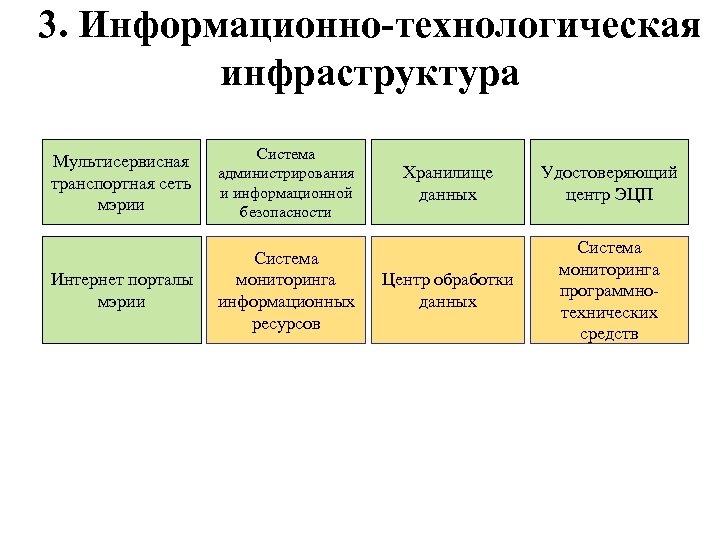 3. Информационно-технологическая инфраструктура

Мультисервисная транспортная сеть мэрии

Система администрирования и информационной безопасности

Хранилище данных

Удостоверяющий центр ЭЦП

Интернет порталы мэрии

Система мониторинга информационных ресурсов

Центр обработки данных

Система мониторинга программно-технических средств